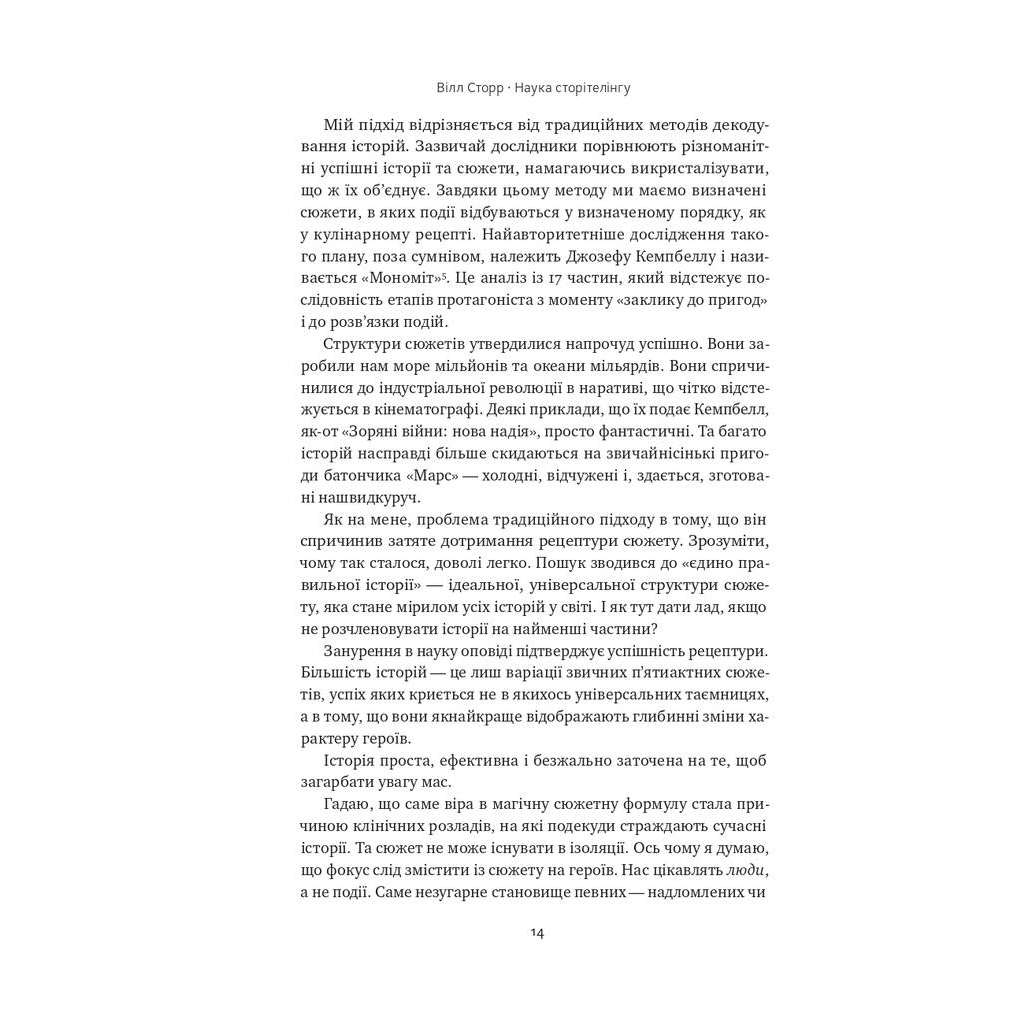 Вілл Сторр · Наука сторітелінгу

Мій підхід відрізняється від традиційних методів декодування історій. Зазвичай дослідники порівнюють різноманітні успішні історії та сюжети, намагаючись викристалізувати, що ж їх об'єднує. Завдяки цьому методу ми маємо визначені сюжети, в яких події відбуваються у визначеному порядку, як у кулінарному рецепті. Найавторитетніше дослідження такого плану, поза сумнівом, належить Джозефу Кемпбеллу і називається «Мономіт»$^5$. Це аналіз із 17 частин, який відстежує послідовність етапів протагоніста з моменту «заклику до пригод» і до розв'язки подій.

Структури сюжетів утвердилися напрочуд успішно. Вони заробили нам море мільйонів та океани мільярдів. Вони спричинилися до індустріальної революції в наративі, що чітко відстежується в кінематографі. Деякі приклади, що їх подає Кемпбелл, як-от «Зоряні війни: нова надія», просто фантастичні. Та багато історій насправді більше скидаються на звичайнісінькі пригоди батончика «Марс» — холодні, відчужені і, здається, зготовані нашвидкуруч.

Як на мене, проблема традиційного підходу в тому, що він спричинив затяте дотримання рецептури сюжету. Зрозуміти, чому так сталося, доволі легко. Пошук зводився до «єдино правильної історії» — ідеальної, універсальної структури сюжету, яка стане мірилом усіх історій у світі. І як тут дати лад, якщо не розчленовувати історії на найменші частини?

Занурення в науку оповіді підтверджує успішність рецептури. Більшість історій — це лиш варіації звичних п'ятиактних сюжетів, успіх яких криється не в якихось універсальних таємницях, а в тому, що вони якнайкраще відображають глибинні зміни характеру героїв.

Історія проста, ефективна і безжально заточена на те, щоб загарбати увагу мас.

Гадаю, що саме віра в магічну сюжетну формулу стала причиною клінічних розладів, на які подекуди страждають сучасні історії. Та сюжет не може існувати в ізоляції. Ось чому я думаю, що фокус слід змістити із сюжету на героїв. Нас цікавлять люди, а не події. Саме незугарне становище певних — надломлених чи

14